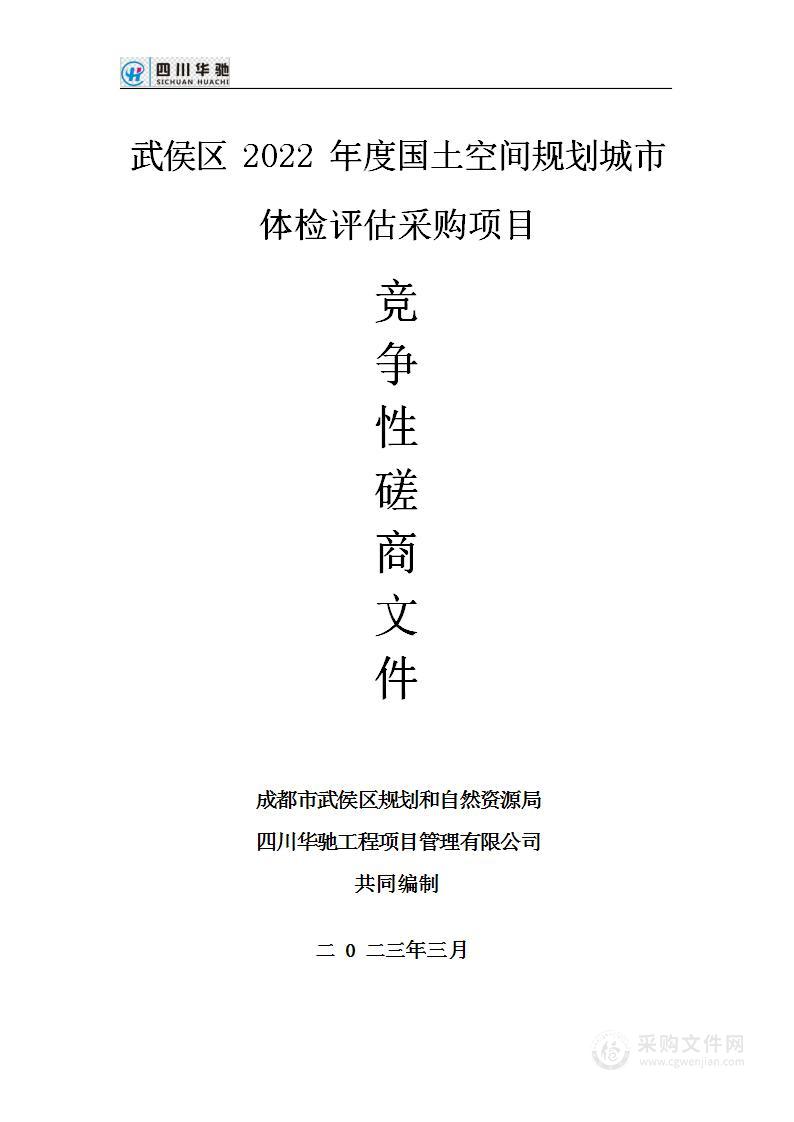 四川华驰
SICHUAN HUACHI

武侯区 2022 年度国土空间规划城市体检评估采购项目

竞
争
性
磋
商
文
件

成都市武侯区规划和自然资源局
四川华驰工程项目管理有限公司
共同编制

二 0 二三年三月

采购文件网
www.cgwenjian.com